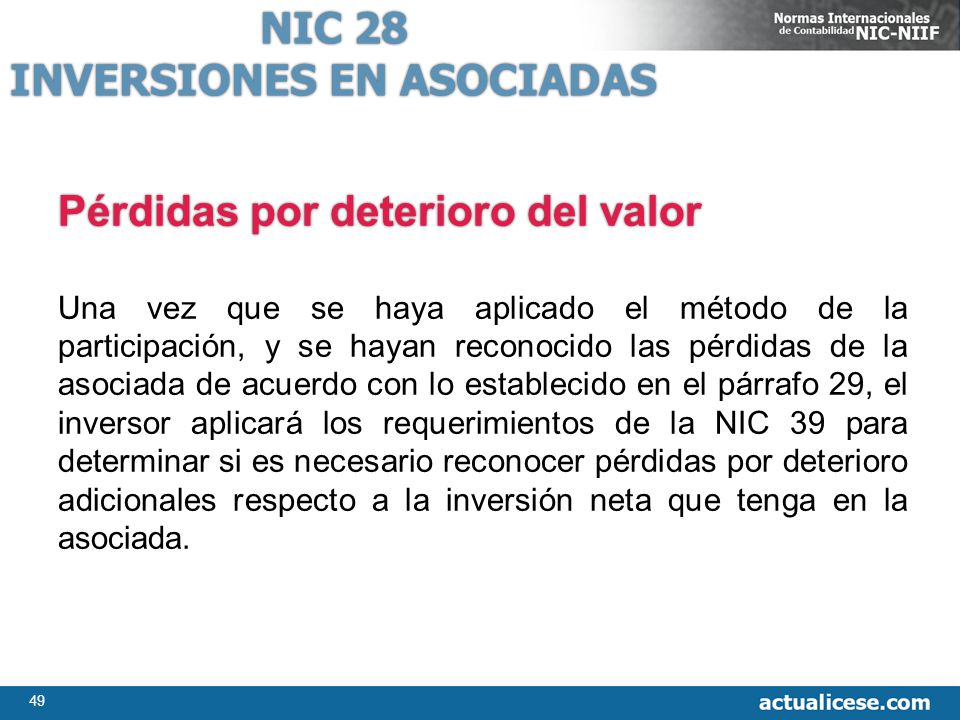 NIC 28
INVERSIONES EN ASOCIADAS

Normas Internacionales de Contabilidad NIC-NIIF

Pérdidas por deterioro del valor

Una vez que se haya aplicado el método de la participación, y se hayan reconocido las pérdidas de la asociada de acuerdo con lo establecido en el párrafo 29, el inversor aplicará los requerimientos de la NIC 39 para determinar si es necesario reconocer pérdidas por deterioro adicionales respecto a la inversión neta que tenga en la asociada.

49

actualicese.com